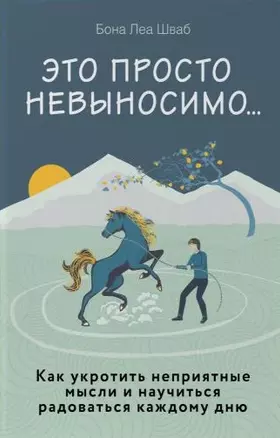 Бона Леа Шваб

ЭТО ПРОСТО НЕВЫНОСИМО...

Как укротить неприятные мысли и научиться радоваться каждому дню